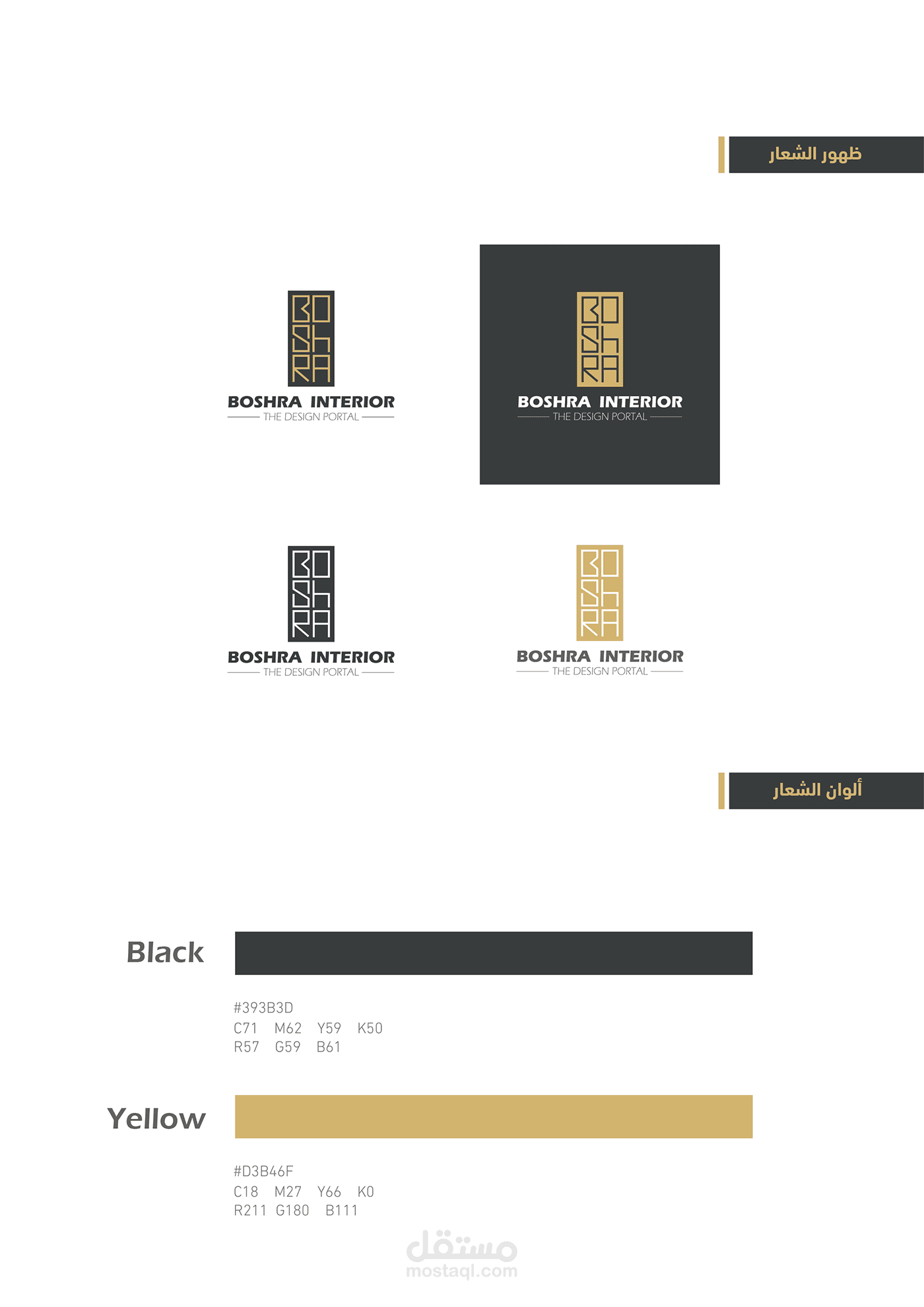 ظهور الشعار

BO
SH
RA
BOSHRA INTERIOR
THE DESIGN PORTAL

BO
SH
RA
BOSHRA INTERIOR
THE DESIGN PORTAL

BO
SH
RA
BOSHRA INTERIOR
THE DESIGN PORTAL

BO
SH
RA
BOSHRA INTERIOR
THE DESIGN PORTAL

ألوان الشعار

Black

#393B3D
C71 M62 Y59 K50
R57 G59 B61

Yellow

#D3B46F
C18 M27 Y66 K0
R211 G180 B111

مستقل
mostaql.com